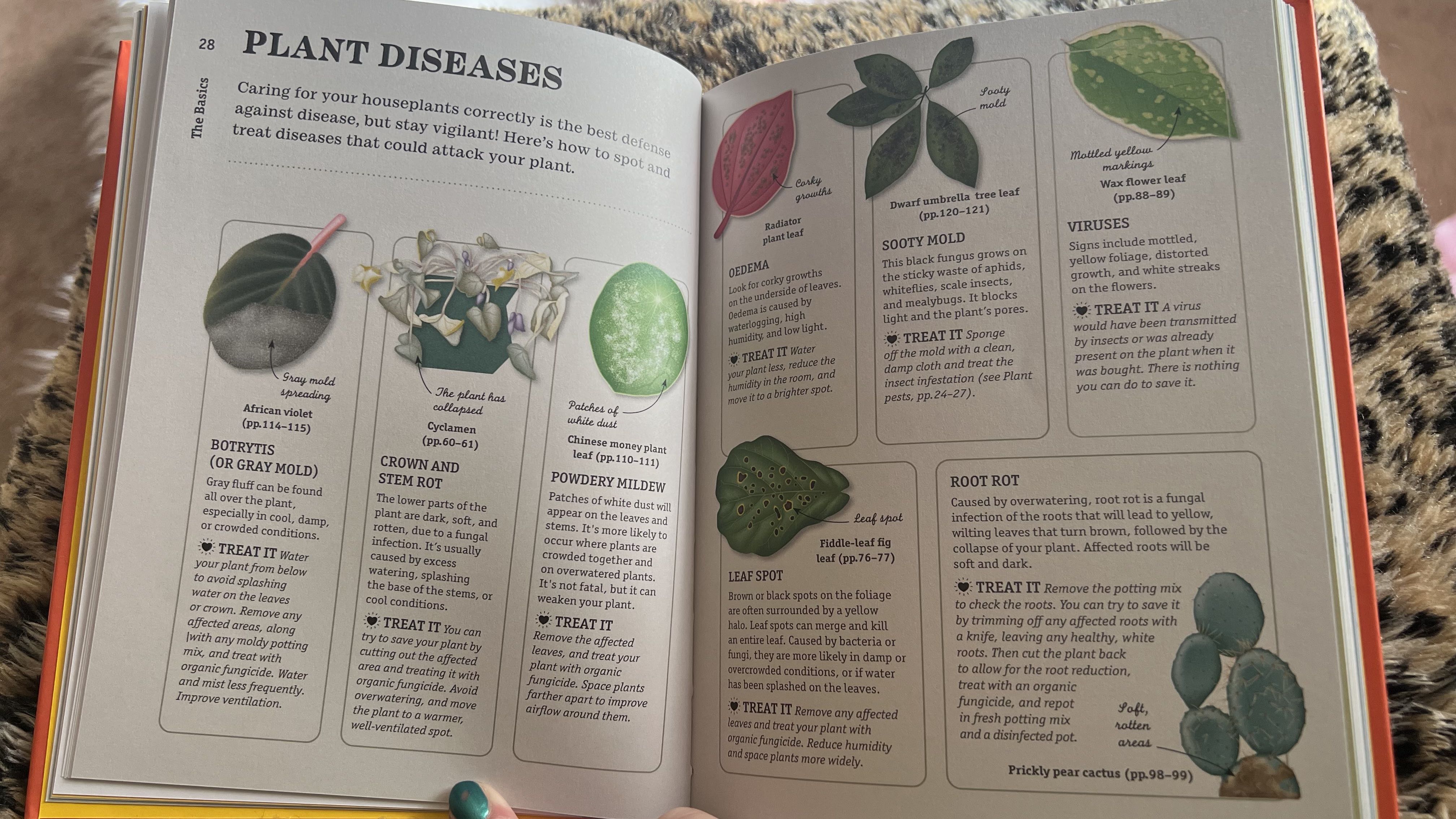 28

The Basics

PLANT DISEASES

Caring for your houseplants correctly is the best defense against disease, but stay vigilant! Here's how to spot and treat diseases that could attack your plant.

Gray mold spreading

African violet (pp.114–115)

BOTRYTIS (OR GRAY MOLD)

Gray fluff can be found all over the plant, especially in cool, damp, or crowded conditions.

TREAT IT Water your plant from below to avoid splashing water on the leaves or crown. Remove any affected areas, along with any moldy potting mix, and treat with organic fungicide. Water and mist less frequently. Improve ventilation.

The plant has collapsed

Cyclamen (pp.60–61)

CROWN AND STEM ROT

The lower parts of the plant are dark, soft, and rotten, due to a fungal infection. It's usually caused by excess watering, splashing the base of the stems, or cool conditions.

TREAT IT You can try to save your plant by cutting out the affected area and treating it with organic fungicide. Avoid overwatering, and move the plant to a warmer, well-ventilated spot.

Patches of white dust

Chinese money plant leaf (pp.110–111)

POWDERY MILDEW

Patches of white dust will appear on the leaves and stems. It's more likely to occur where plants are crowded together and on overwatered plants. It's not fatal, but it can weaken your plant.

TREAT IT Remove the affected leaves, and treat your plant with organic fungicide. Space plants farther apart to improve airflow around them.

Corky growths

Radiator plant leaf

OEDEMA

Look for corky growths on the underside of leaves. Oedema is caused by waterlogging, high humidity, and low light.

TREAT IT Water your plant less, reduce the humidity in the room, and move it to a brighter spot.

Sooty mold

Dwarf umbrella tree leaf (pp.120–121)

SOOTY MOLD

This black fungus grows on the sticky waste of aphids, whiteflies, scale insects, and mealybugs. It blocks light and the plant's pores.

TREAT IT Sponge off the mold with a clean, damp cloth and treat the insect infestation (see Plant pests, pp.24–27).

Mottled yellow markings

Wax flower leaf (pp.88–89)

VIRUSES

Signs include mottled, yellow foliage, distorted growth, and white streaks on the flowers.

TREAT IT A virus would have been transmitted by insects or was already present on the plant when it was bought. There is nothing you can do to save it.

Leaf spot

Fiddle-leaf fig leaf (pp.76–77)

LEAF SPOT

Brown or black spots on the foliage are often surrounded by a yellow halo. Leaf spots can merge and kill an entire leaf. Caused by bacteria or fungi, they are more likely in damp or overcrowded conditions, or if water has been splashed on the leaves.

TREAT IT Remove any affected leaves and treat your plant with organic fungicide. Reduce humidity and space plants more widely.

ROOT ROT

Caused by overwatering, root rot is a fungal infection of the roots that will lead to yellow, wilting leaves that turn brown, followed by the collapse of your plant. Affected roots will be soft and dark.

TREAT IT Remove the potting mix to check the roots. You can try to save it by trimming off any affected roots with a knife, leaving any healthy, white roots. Then cut the plant back to allow for the root reduction, treat with an organic fungicide, and repot in fresh potting mix and a disinfected pot.

Soft, rotten areas

Prickly pear cactus (pp.98–99)